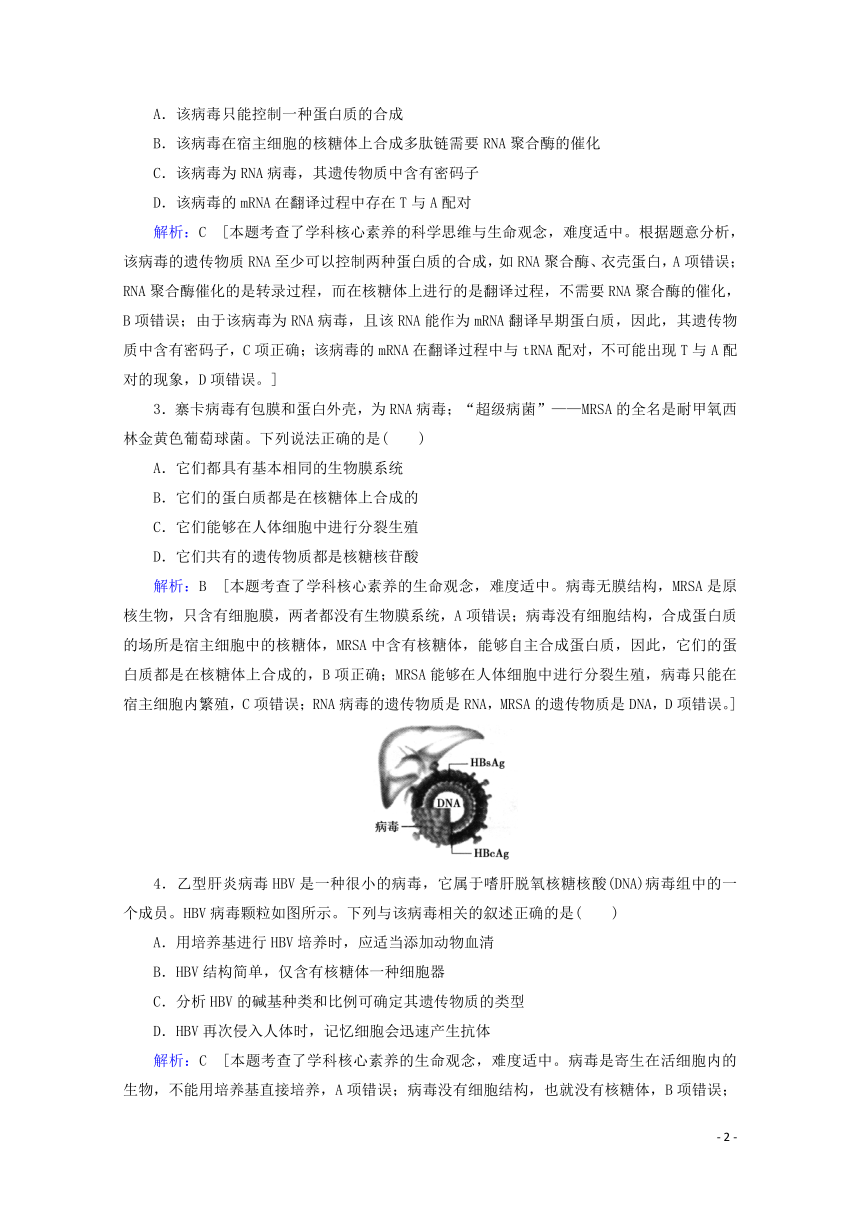 A．该病毒只能控制一种蛋白质的合成

B．该病毒在宿主细胞的核糖体上合成多肽链需要 RNA 聚合酶的催化

C．该病毒为 RNA 病毒，其遗传物质中含有密码子

D．该病毒的 mRNA 在翻译过程中存在 T 与 A 配对

解析：C ［本题考查了学科核心素养的科学思维与生命观念，难度适中。根据题意分析，该病毒的遗传物质 RNA 至少可以控制两种蛋白质的合成，如 RNA 聚合酶、衣壳蛋白，A 项错误；RNA 聚合酶催化的是转录过程，而在核糖体上进行的是翻译过程，不需要 RNA 聚合酶的催化，B 项错误；由于该病毒为 RNA 病毒，且该 RNA 能作为 mRNA 翻译早期蛋白质，因此，其遗传物质中含有密码子，C 项正确；该病毒的 mRNA 在翻译过程中与 tRNA 配对，不可能出现 T 与 A 配对的现象，D 项错误。］

3．寨卡病毒有包膜和蛋白外壳，为 RNA 病毒；“超级病菌”——MRSA 的全名是耐甲氧西林金黄色葡萄球菌。下列说法正确的是(　　)

A．它们都具有基本相同的生物膜系统

B．它们的蛋白质都是在核糖体上合成的

C．它们能够在人体细胞中进行分裂生殖

D．它们共有的遗传物质都是核糖核苷酸

解析：B ［本题考查了学科核心素养的生命观念，难度适中。病毒无膜结构，MRSA 是原核生物，只含有细胞膜，两者都没有生物膜系统，A 项错误；病毒没有细胞结构，合成蛋白质的场所是宿主细胞中的核糖体，MRSA 中含有核糖体，能够自主合成蛋白质，因此，它们的蛋白质都是在核糖体上合成的，B 项正确；MRSA 能够在人体细胞中进行分裂生殖，病毒只能在宿主细胞内繁殖，C 项错误；RNA 病毒的遗传物质是 RNA，MRSA 的遗传物质是 DNA，D 项错误。］

HBsAg
DNA
病毒
HBcAg

4．乙型肝炎病毒 HBV 是一种很小的病毒，它属于嗜肝脱氧核糖核酸(DNA)病毒组中的一个成员。HBV 病毒颗粒如图所示。下列与该病毒相关的叙述正确的是(　　)

A．用培养基进行 HBV 培养时，应适当添加动物血清

B．HBV 结构简单，仅含有核糖体一种细胞器

C．分析 HBV 的碱基种类和比例可确定其遗传物质的类型

D．HBV 再次侵入人体时，记忆细胞会迅速产生抗体

解析：C ［本题考查了学科核心素养的生命观念，难度适中。病毒是寄生在活细胞内的生物，不能用培养基直接培养，A 项错误；病毒没有细胞结构，也就没有核糖体，B 项错误；

- 2 -